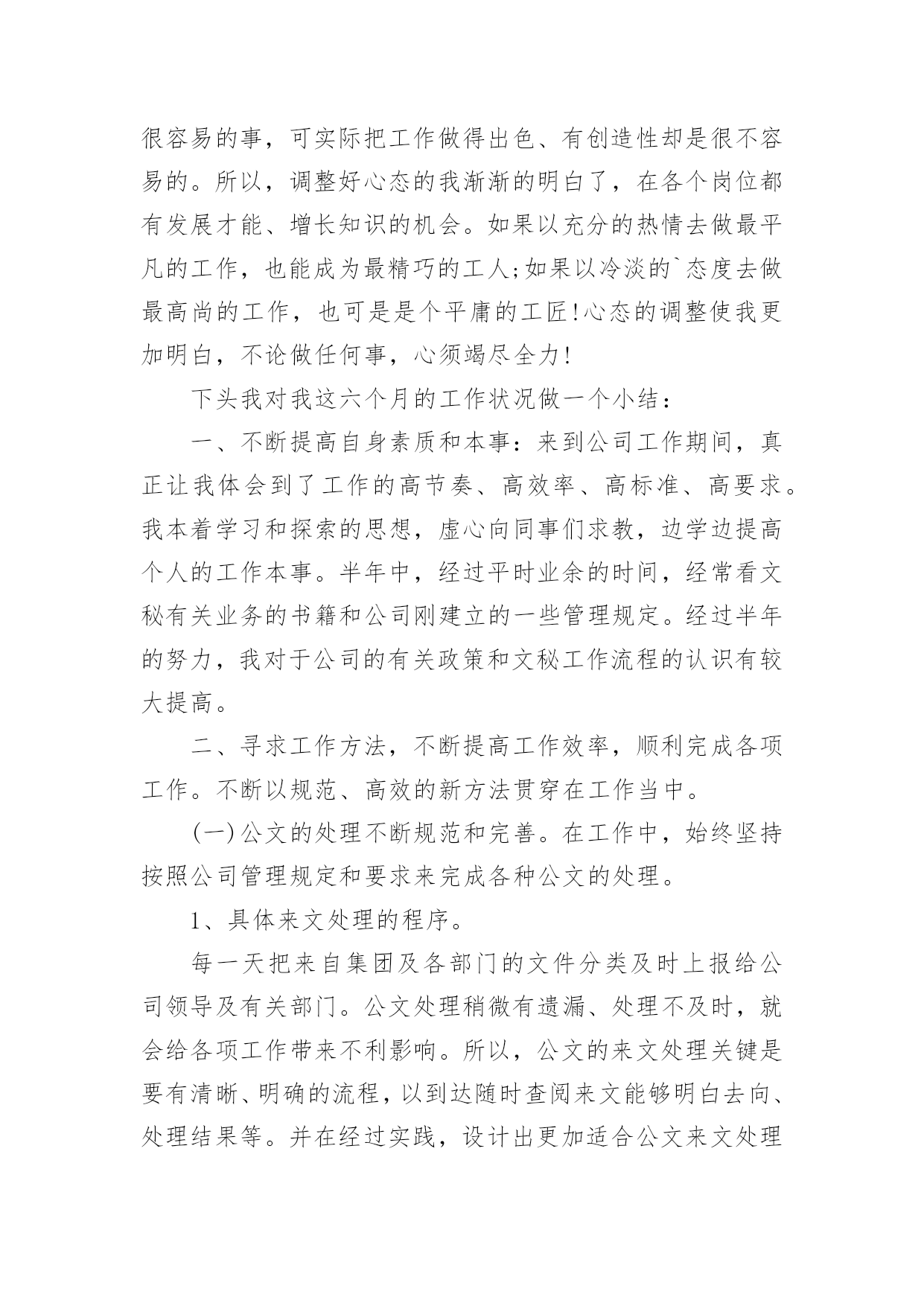 很容易的事，可实际把工作做得出色、有创造性却是很不容易的。所以，调整好心态的我渐渐的明白了，在各个岗位都有发展才能、增长知识的机会。如果以充分的热情去做最平凡的工作，也能成为最精巧的工人;如果以冷淡的`态度去做最高尚的工作，也可是是个平庸的工匠!心态的调整使我更加明白，不论做任何事，心须竭尽全力!

下头我对我这六个月的工作状况做一个小结：

一、不断提高自身素质和本事：来到公司工作期间，真正让我体会到了工作的高节奏、高效率、高标准、高要求。我本着学习和探索的思想，虚心向同事们求教，边学边提高个人的工作本事。半年中，经过平时业余的时间，经常看文秘有关业务的书籍和公司刚建立的一些管理规定。经过半年的努力，我对于公司的有关政策和文秘工作流程的认识有较大提高。

二、寻求工作方法，不断提高工作效率，顺利完成各项工作。不断以规范、高效的新方法贯穿在工作当中。

(一)公文的处理不断规范和完善。在工作中，始终坚持按照公司管理规定和要求来完成各种公文的处理。

1、具体来文处理的程序。

每一天把来自集团及各部门的文件分类及时上报给公司领导及有关部门。公文处理稍微有遗漏、处理不及时，就会给各项工作带来不利影响。所以，公文的来文处理关键是要有清晰、明确的流程，以到达随时查阅来文能够明白去向、处理结果等。并在经过实践，设计出更加适合公文来文处理